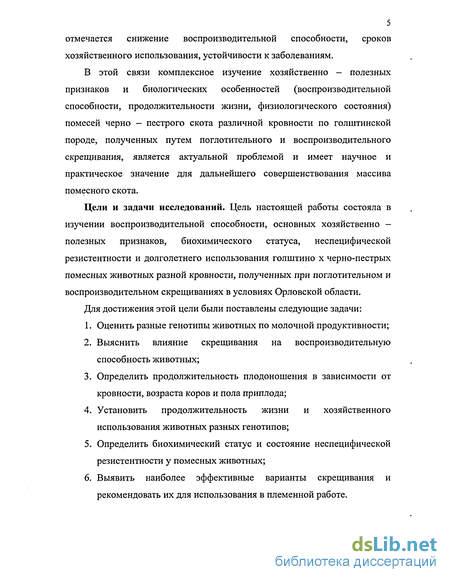 5

отмечается снижение воспроизводительной способности, сроков хозяйственного использования, устойчивости к заболеваниям.

В этой связи комплексное изучение хозяйственно – полезных признаков и биологических особенностей (воспроизводительной способности, продолжительности жизни, физиологического состояния) помесей черно – пестрого скота различной кровности по голштинской породе, полученных путем поглотительного и воспроизводительного скрещивания, является актуальной проблемой и имеет научное и практическое значение для дальнейшего совершенствования массива помесного скота.

Цели и задачи исследований. Цель настоящей работы состояла в изучении воспроизводительной способности, основных хозяйственно – полезных признаков, биохимического статуса, неспецифической резистентности и долголетнего использования голштино х черно-пестрых помесных животных разной кровности, полученных при поглотительном и воспроизводительном скрещиваниях в условиях Орловской области.

Для достижения этой цели были поставлены следующие задачи:

1. Оценить разные генотипы животных по молочной продуктивности;

2. Выяснить влияние скрещивания на воспроизводительную способность животных;

3. Определить продолжительность плодоношения в зависимости от кровности, возраста коров и пола приплода;

4. Установить продолжительность жизни и хозяйственного использования животных разных генотипов;

5. Определить биохимический статус и состояние неспецифической резистентности у помесных животных;

6. Выявить наиболее эффективные варианты скрещивания и рекомендовать их для использования в племенной работе.

dsLib.net
библиотека диссертаций